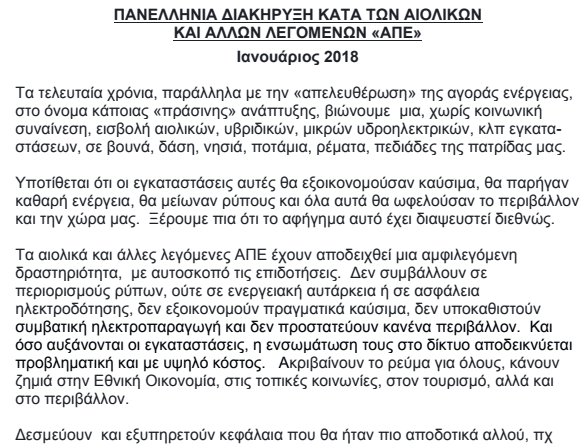 ΠΑΝΕΛΛΗΝΙΑ ΔΙΑΚΗΡΥΞΗ ΚΑΤΑ ΤΩΝ ΑΙΟΛΙΚΩΝ ΚΑΙ ΑΛΛΩΝ ΛΕΓΟΜΕΝΩΝ «ΑΠΕ»

Ιανουάριος 2018

Τα τελευταία χρόνια, παράλληλα με την «απελευθέρωση» της αγοράς ενέργειας, στο όνομα κάποιας «πράσινης» ανάπτυξης, βιώνουμε μια, χωρίς κοινωνική συναίνεση, εισβολή αιολικών, υβριδικών, μικρών υδροηλεκτρικών, κλπ εγκαταστάσεων, σε βουνά, δάση, νησιά, ποτάμια, ρέματα, πεδιάδες της πατρίδας μας.

Υποτίθεται ότι οι εγκαταστάσεις αυτές θα εξοικονομούσαν καύσιμα, θα παρήγαν καθαρή ενέργεια, θα μείωναν ρύπους και όλα αυτά θα ωφελούσαν το περιβάλλον και την χώρα μας. Ξέρουμε πια ότι το αφήγημα αυτό έχει διαψευστεί διεθνώς.

Τα αιολικά και άλλες λεγόμενες ΑΠΕ έχουν αποδειχθεί μια αμφιλεγόμενη δραστηριότητα, με αυτοσκοπό τις επιδοτήσεις. Δεν συμβάλλουν σε περιορισμούς ρύπων, ούτε σε ενεργειακή αυτάρκεια ή σε ασφάλεια ηλεκτροδότησης, δεν εξοικονομούν πραγματικά καύσιμα, δεν υποκαθιστούν συμβατική ηλεκτροπαραγωγή και δεν προστατεύουν κανένα περιβάλλον. Και όσο αυξάνονται οι εγκαταστάσεις, η ενσωμάτωση τους στο δίκτυο αποδεικνύεται προβληματική και με υψηλό κόστος. Ακριβαίνουν το ρεύμα για όλους, κάνουν ζημιά στην Εθνική Οικονομία, στις τοπικές κοινωνίες, στον τουρισμό, αλλά και στο περιβάλλον.

Δεσμεύουν και εξυπηρετούν κεφάλαια που θα ήταν πιο αποδοτικά αλλού, πχ